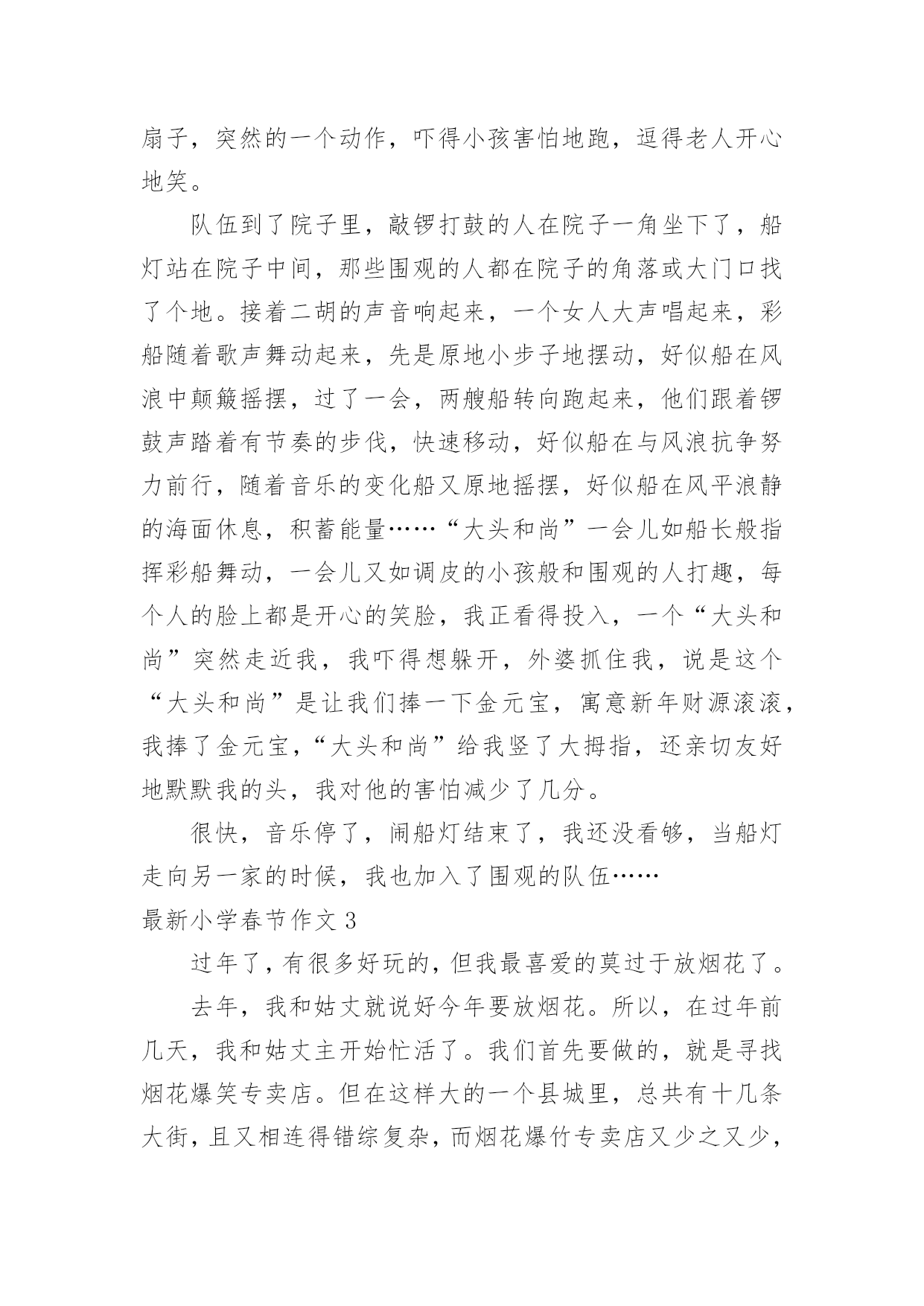 扇子，突然的一个动作，吓得小孩害怕地跑，逗得老人开心地笑。

队伍到了院子里，敲锣打鼓的人在院子一角坐下了，船灯站在院子中间，那些围观的人都在院子的角落或大门口找了个地。接着二胡的声音响起来，一个女人大声唱起来，彩船随着歌声舞动起来，先是原地小步子地摆动，好似船在风浪中颠簸摇摆，过了一会，两艘船转向跑起来，他们跟着锣鼓声踏着有节奏的步伐，快速移动，好似船在与风浪抗争努力前行，随着音乐的变化船又原地摇摆，好似船在风平浪静的海面休息，积蓄能量……“大头和尚”一会儿如船长般指挥彩船舞动，一会儿又如调皮的小孩般和围观的人打趣，每个人的脸上都是开心的笑脸，我正看得投入，一个“大头和尚”突然走近我，我吓得想躲开，外婆抓住我，说是这个“大头和尚”是让我们捧一下金元宝，寓意新年财源滚滚，我捧了金元宝，“大头和尚”给我竖了大拇指，还亲切友好地默默我的头，我对他的害怕减少了几分。

很快，音乐停了，闹船灯结束了，我还没看够，当船灯走向另一家的时候，我也加入了围观的队伍……

最新小学春节作文 3

过年了，有很多好玩的，但我最喜爱的莫过于放烟花了。

去年，我和姑丈就说好今年要放烟花。所以，在过年前几天，我和姑丈主开始忙活了。我们首先要做的，就是寻找烟花爆笑专卖店。但在这样大的一个县城里，总共有十几条大街，且又相连得错综复杂，而烟花爆竹专卖店又少之又少，